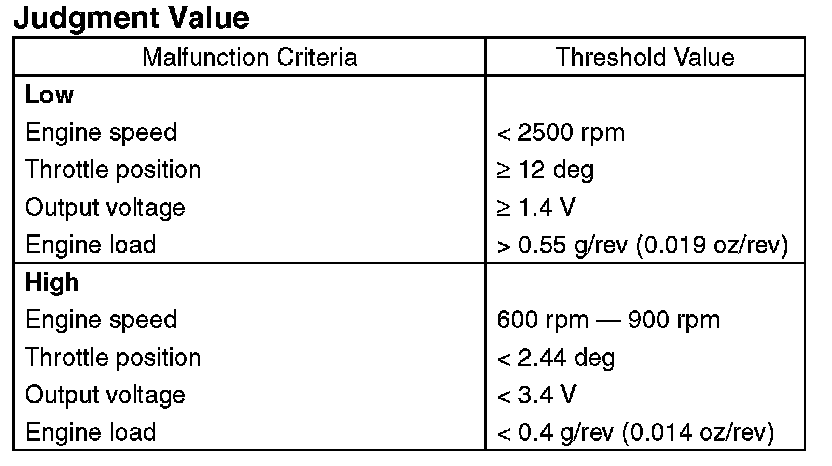 Judgment Value

| Malfunction Criteria | Threshold Value |
|---|---|
| Low | |
| Engine speed | < 2500 rpm |
| Throttle position | ≥ 12 deg |
| Output voltage | ≥ 1.4 V |
| Engine load | > 0.55 g/rev (0.019 oz/rev) |
| High | |
| Engine speed | 600 rpm — 900 rpm |
| Throttle position | < 2.44 deg |
| Output voltage | < 3.4 V |
| Engine load | < 0.4 g/rev (0.014 oz/rev) |